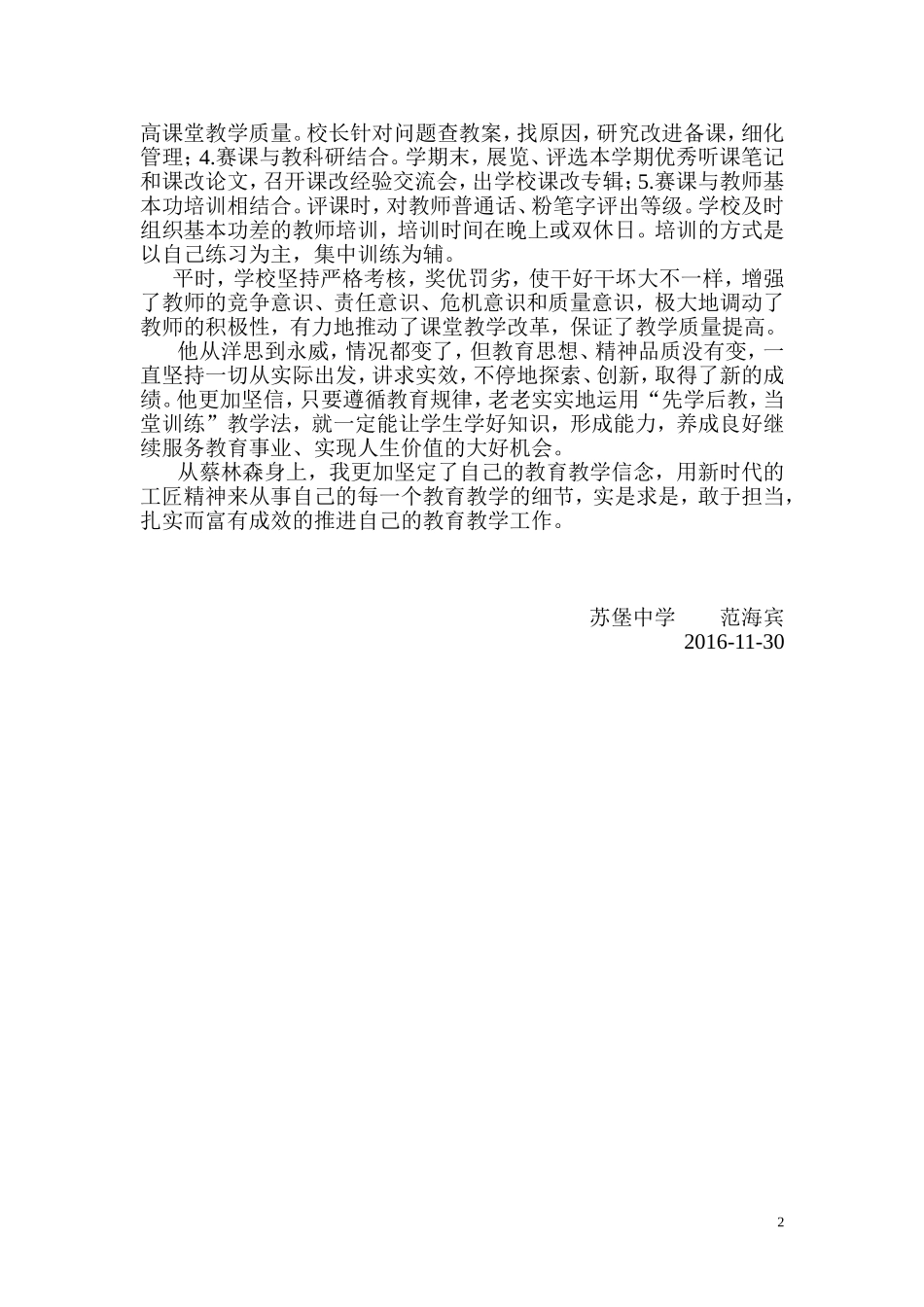 高课堂教学质量。校长针对问题查教案，找原因，研究改进备课，细化管理；4.赛课与教科研结合。学期末，展览、评选本学期优秀听课笔记和课改论文，召开课改经验交流会，出学校课改专辑；5.赛课与教师基本功培训相结合。评课时，对教师普通话、粉笔字评出等级。学校及时组织基本功差的教师培训，培训时间在晚上或双休日。培训的方式是以自己练习为主，集中训练为辅。

平时，学校坚持严格考核，奖优罚劣，使干好干坏大不一样，增强了教师的竞争意识、责任意识、危机意识和质量意识，极大地调动了教师的积极性，有力地推动了课堂教学改革，保证了教学质量提高。

他从洋思到永威，情况都变了，但教育思想、精神品质没有变，一直坚持一切从实际出发，讲求实效，不停地探索、创新，取得了新的成绩。他更加坚信，只要遵循教育规律，老老实实地运用“先学后教，当堂训练”教学法，就一定能让学生学好知识，形成能力，养成良好继续服务教育事业、实现人生价值的大好机会。

从蔡林森身上，我更加坚定了自己的教育教学信念，用新时代的工匠精神来从事自己的每一个教育教学的细节，实是求是，敢于担当，扎实而富有成效的推进自己的教育教学工作。

苏堡中学　　范海宾
2016-11-30

2